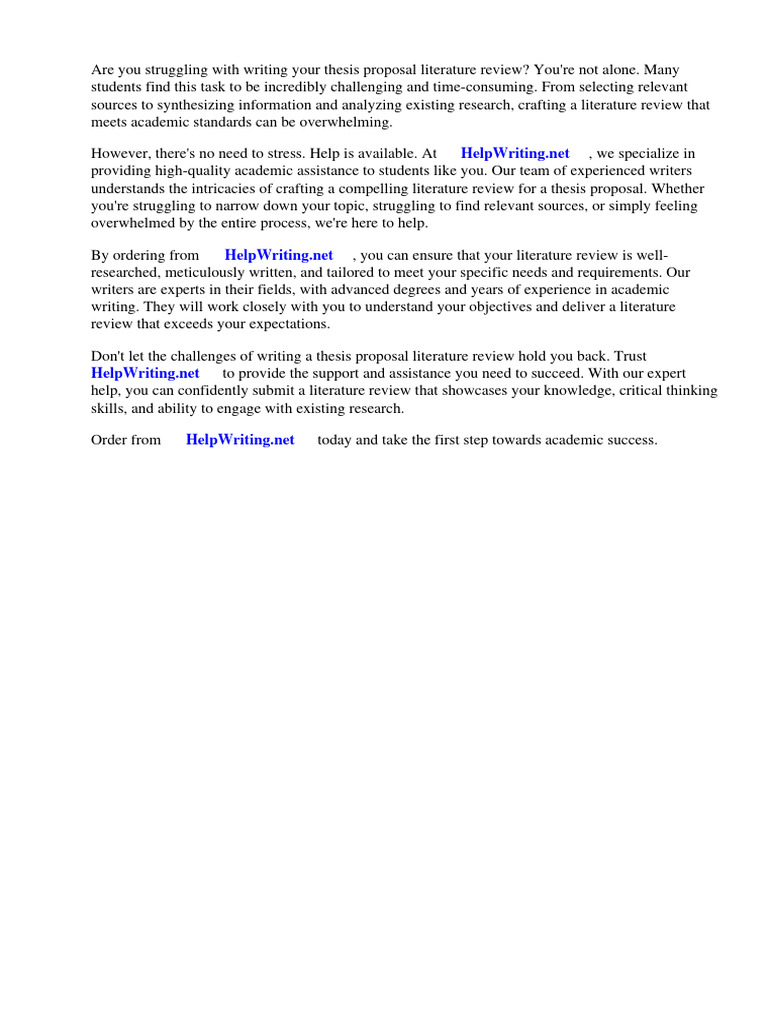 Are you struggling with writing your thesis proposal literature review? You're not alone. Many students find this task to be incredibly challenging and time-consuming. From selecting relevant sources to synthesizing information and analyzing existing research, crafting a literature review that meets academic standards can be overwhelming.

However, there's no need to stress. Help is available. At HelpWriting.net , we specialize in providing high-quality academic assistance to students like you. Our team of experienced writers understands the intricacies of crafting a compelling literature review for a thesis proposal. Whether you're struggling to narrow down your topic, struggling to find relevant sources, or simply feeling overwhelmed by the entire process, we're here to help.

By ordering from HelpWriting.net , you can ensure that your literature review is well-researched, meticulously written, and tailored to meet your specific needs and requirements. Our writers are experts in their fields, with advanced degrees and years of experience in academic writing. They will work closely with you to understand your objectives and deliver a literature review that exceeds your expectations.

Don't let the challenges of writing a thesis proposal literature review hold you back. Trust HelpWriting.net to provide the support and assistance you need to succeed. With our expert help, you can confidently submit a literature review that showcases your knowledge, critical thinking skills, and ability to engage with existing research.

Order from HelpWriting.net today and take the first step towards academic success.